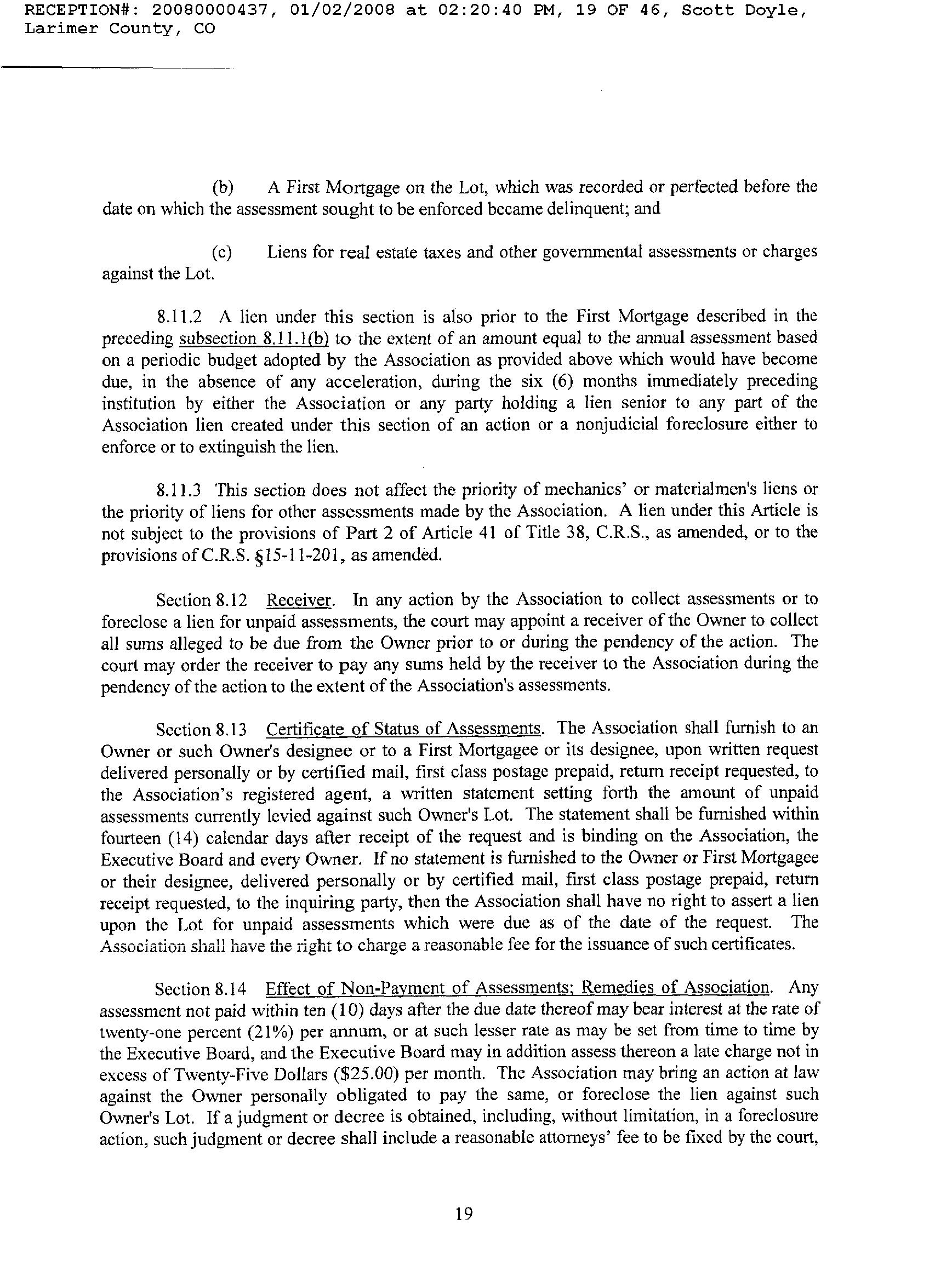 RECEPTION#: 20080000437, 01/02/2008 at 02:20:40 PM, 19 OF 46, Scott Doyle, Larimer County, CO

(b) A First Mortgage on the Lot, which was recorded or perfected before the date on which the assessment sought to be enforced became delinquent; and

(c) Liens for real estate taxes and other governmental assessments or charges against the Lot.

8.11.2 A lien under this section is also prior to the First Mortgage described in the preceding subsection 8.11.1(b) to the extent of an amount equal to the annual assessment based on a periodic budget adopted by the Association as provided above which would have become due, in the absence of any acceleration, during the six (6) months immediately preceding institution by either the Association or any party holding a lien senior to any part of the Association lien created under this section of an action or a nonjudicial foreclosure either to enforce or to extinguish the lien.

8.11.3 This section does not affect the priority of mechanics' or materialmen's liens or the priority of liens for other assessments made by the Association. A lien under this Article is not subject to the provisions of Part 2 of Article 41 of Title 38, C.R.S., as amended, or to the provisions of C.R.S. §15-11-201, as amended.

Section 8.12 Receiver. In any action by the Association to collect assessments or to foreclose a lien for unpaid assessments, the court may appoint a receiver of the Owner to collect all sums alleged to be due from the Owner prior to or during the pendency of the action. The court may order the receiver to pay any sums held by the receiver to the Association during the pendency of the action to the extent of the Association's assessments.

Section 8.13 Certificate of Status of Assessments. The Association shall furnish to an Owner or such Owner's designee or to a First Mortgagee or its designee, upon written request delivered personally or by certified mail, first class postage prepaid, return receipt requested, to the Association's registered agent, a written statement setting forth the amount of unpaid assessments currently levied against such Owner's Lot. The statement shall be furnished within fourteen (14) calendar days after receipt of the request and is binding on the Association, the Executive Board and every Owner. If no statement is furnished to the Owner or First Mortgagee or their designee, delivered personally or by certified mail, first class postage prepaid, return receipt requested, to the inquiring party, then the Association shall have no right to assert a lien upon the Lot for unpaid assessments which were due as of the date of the request. The Association shall have the right to charge a reasonable fee for the issuance of such certificates.

Section 8.14 Effect of Non-Payment of Assessments; Remedies of Association. Any assessment not paid within ten (10) days after the due date thereof may bear interest at the rate of twenty-one percent (21%) per annum, or at such lesser rate as may be set from time to time by the Executive Board, and the Executive Board may in addition assess thereon a late charge not in excess of Twenty-Five Dollars ($25.00) per month. The Association may bring an action at law against the Owner personally obligated to pay the same, or foreclose the lien against such Owner's Lot. If a judgment or decree is obtained, including, without limitation, in a foreclosure action, such judgment or decree shall include a reasonable attorneys' fee to be fixed by the court,

19